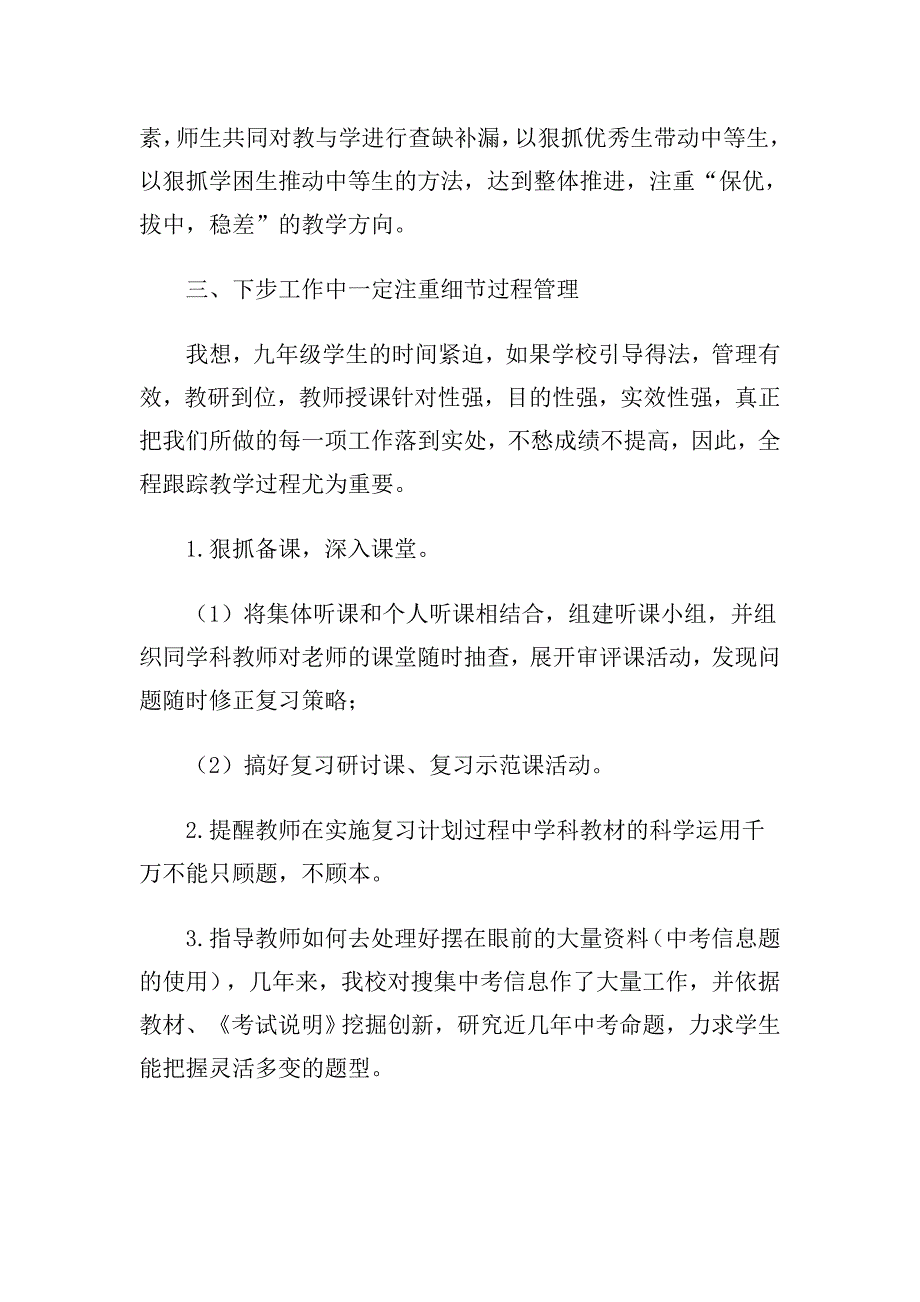 素，师生共同对教与学进行查缺补漏，以狠抓优秀生带动中等生，以狠抓学困生推动中等生的方法，达到整体推进，注重“保优，拔中，稳差”的教学方向。

三、下步工作中一定注重细节过程管理

我想，九年级学生的时间紧迫，如果学校引导得法，管理有效，教研到位，教师授课针对性强，目的性强，实效性强，真正把我们所做的每一项工作落到实处，不愁成绩不提高，因此，全程跟踪教学过程尤为重要。

1.狠抓备课，深入课堂。

（1）将集体听课和个人听课相结合，组建听课小组，并组织同学科教师对老师的课堂随时抽查，展开审评课活动，发现问题随时修正复习策略；

（2）搞好复习研讨课、复习示范课活动。

2.提醒教师在实施复习计划过程中学科教材的科学运用千万不能只顾题，不顾本。

3.指导教师如何去处理好摆在眼前的大量资料（中考信息题的使用），几年来，我校对搜集中考信息作了大量工作，并依据教材、《考试说明》挖掘创新，研究近几年中考命题，力求学生能把握灵活多变的题型。